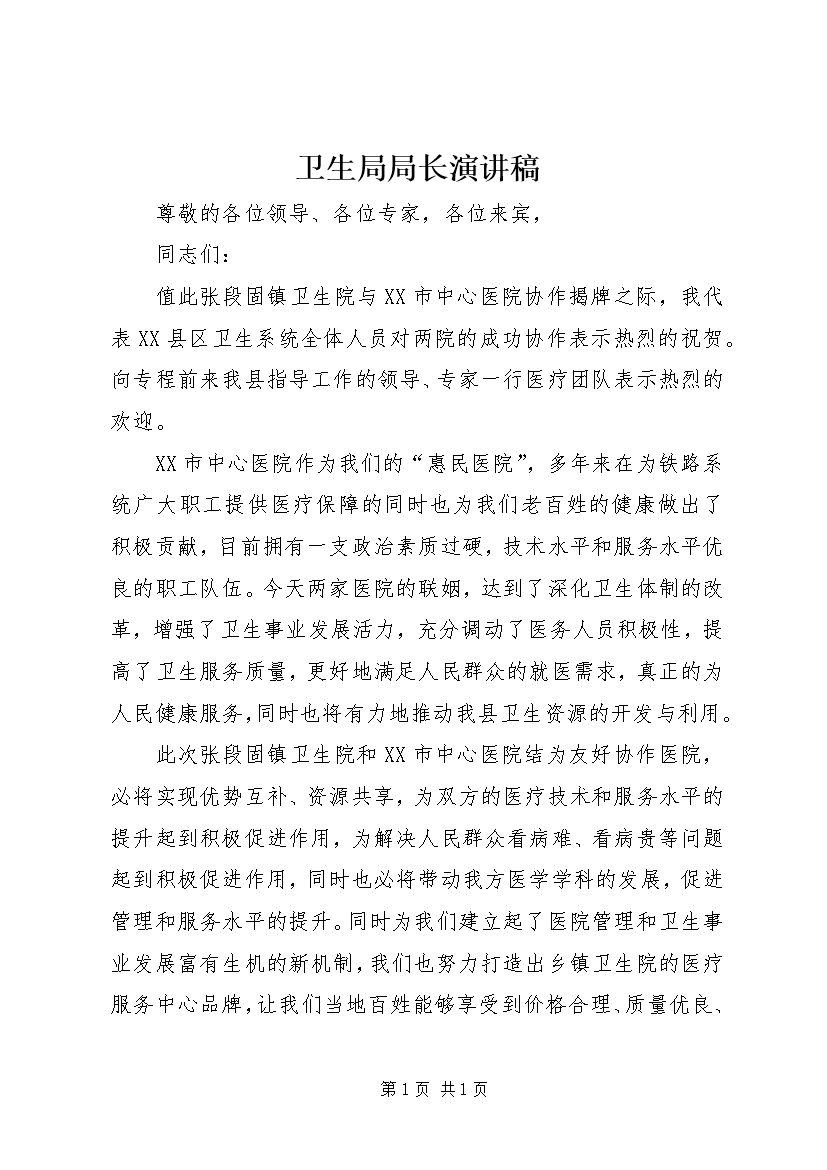 卫生局局长演讲稿

尊敬的各位领导、各位专家，各位来宾，

同志们：

值此张段固镇卫生院与XX市中心医院协作揭牌之际，我代表XX县区卫生系统全体人员对两院的成功协作表示热烈的祝贺。向专程前来我县指导工作的领导、专家一行医疗团队表示热烈的欢迎。

XX市中心医院作为我们的“惠民医院”，多年来在为铁路系统广大职工提供医疗保障的同时也为我们老百姓的健康做出了积极贡献，目前拥有一支政治素质过硬，技术水平和服务水平优良的职工队伍。今天两家医院的联姻，达到了深化卫生体制的改革，增强了卫生事业发展活力，充分调动了医务人员积极性，提高了卫生服务质量，更好地满足人民群众的就医需求，真正的为人民健康服务,同时也将有力地推动我县卫生资源的开发与利用。

此次张段固镇卫生院和XX市中心医院结为友好协作医院，必将实现优势互补、资源共享，为双方的医疗技术和服务水平的提升起到积极促进作用，为解决人民群众看病难、看病贵等问题起到积极促进作用，同时也必将带动我方医学学科的发展，促进管理和服务水平的提升。同时为我们建立起了医院管理和卫生事业发展富有生机的新机制，我们也努力打造出乡镇卫生院的医疗服务中心品牌，让我们当地百姓能够享受到价格合理、质量优良、

第1页 共1页